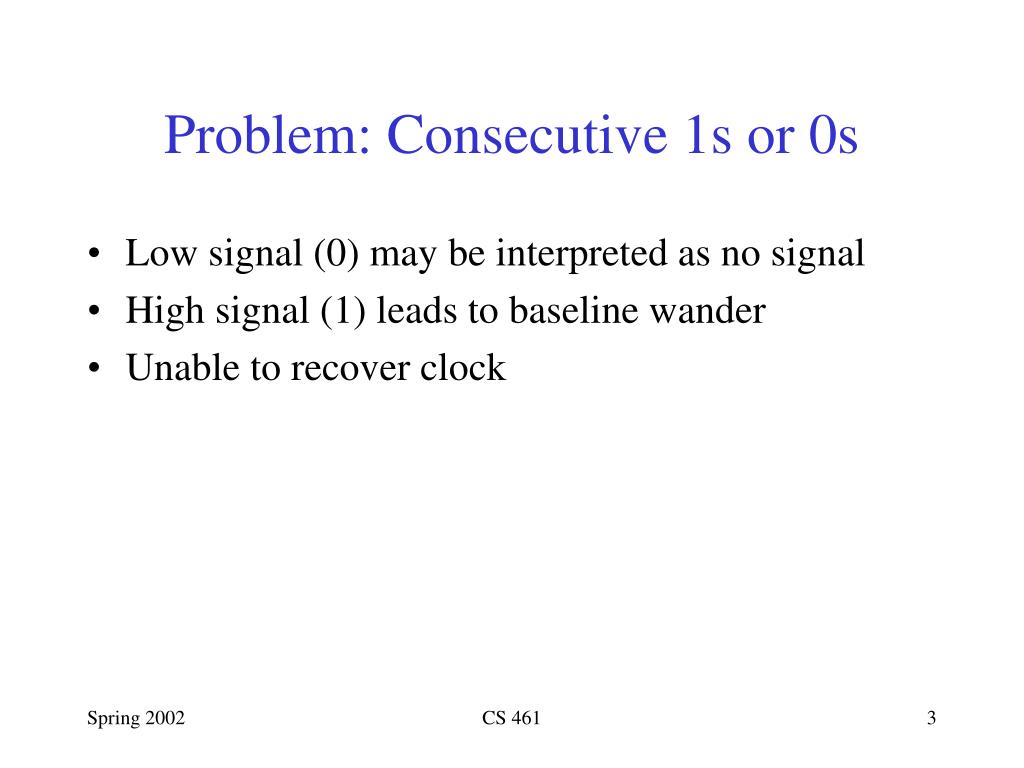 Problem: Consecutive 1s or 0s

• Low signal (0) may be interpreted as no signal
• High signal (1) leads to baseline wander
• Unable to recover clock

Spring 2002

CS 461

3